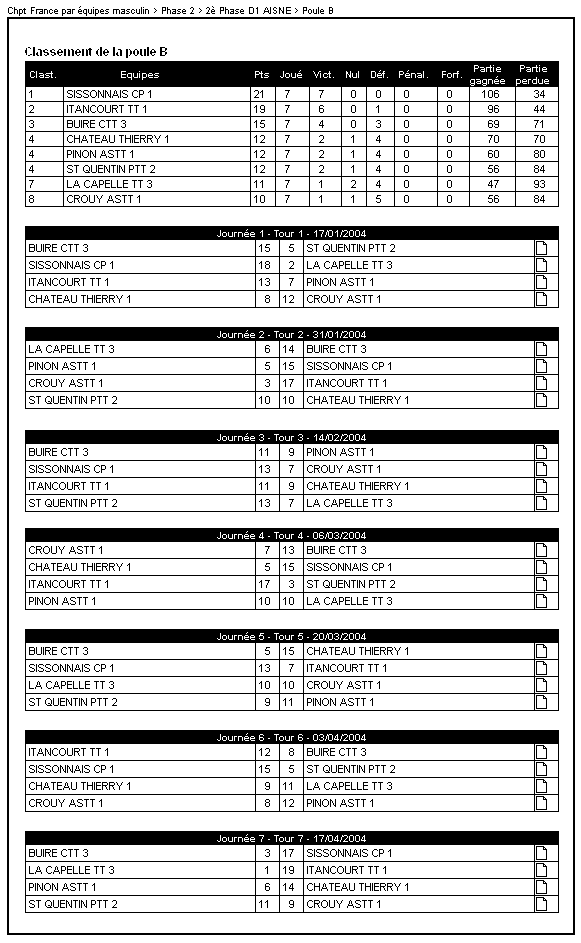 Chpt France par équipes masculin > Phase 2 > 2è Phase D1 AISNE > Poule B

Classement de la poule B

| Clast. | Equipes | Pts | Joué | Vict. | Nul | Déf. | Pénal. | Forf. | Partie gagnée | Partie perdue |
|---|---|---|---|---|---|---|---|---|---|---|
| 1 | SISSONNAIS CP 1 | 21 | 7 | 7 | 0 | 0 | 0 | 0 | 106 | 34 |
| 2 | ITANCOURT TT 1 | 19 | 7 | 6 | 0 | 1 | 0 | 0 | 96 | 44 |
| 3 | BUIRE CTT 3 | 15 | 7 | 4 | 0 | 3 | 0 | 0 | 69 | 71 |
| 4 | CHATEAU THIERRY 1 | 12 | 7 | 2 | 1 | 4 | 0 | 0 | 70 | 70 |
| 4 | PINON ASTT 1 | 12 | 7 | 2 | 1 | 4 | 0 | 0 | 60 | 80 |
| 4 | ST QUENTIN PTT 2 | 12 | 7 | 2 | 1 | 4 | 0 | 0 | 56 | 84 |
| 7 | LA CAPELLE TT 3 | 11 | 7 | 1 | 2 | 4 | 0 | 0 | 47 | 93 |
| 8 | CROUY ASTT 1 | 10 | 7 | 1 | 1 | 5 | 0 | 0 | 56 | 84 |

Journée 1 - Tour 1 - 17/01/2004

| BUIRE CTT 3 | 15 | 5 | ST QUENTIN PTT 2 |
|---|---|---|---|
| SISSONNAIS CP 1 | 18 | 2 | LA CAPELLE TT 3 |
| ITANCOURT TT 1 | 13 | 7 | PINON ASTT 1 |
| CHATEAU THIERRY 1 | 8 | 12 | CROUY ASTT 1 |

Journée 2 - Tour 2 - 31/01/2004

| LA CAPELLE TT 3 | 6 | 14 | BUIRE CTT 3 |
|---|---|---|---|
| PINON ASTT 1 | 5 | 15 | SISSONNAIS CP 1 |
| CROUY ASTT 1 | 3 | 17 | ITANCOURT TT 1 |
| ST QUENTIN PTT 2 | 10 | 10 | CHATEAU THIERRY 1 |

Journée 3 - Tour 3 - 14/02/2004

| BUIRE CTT 3 | 11 | 9 | PINON ASTT 1 |
|---|---|---|---|
| SISSONNAIS CP 1 | 13 | 7 | CROUY ASTT 1 |
| ITANCOURT TT 1 | 11 | 9 | CHATEAU THIERRY 1 |
| ST QUENTIN PTT 2 | 13 | 7 | LA CAPELLE TT 3 |

Journée 4 - Tour 4 - 06/03/2004

| CROUY ASTT 1 | 7 | 13 | BUIRE CTT 3 |
|---|---|---|---|
| CHATEAU THIERRY 1 | 5 | 15 | SISSONNAIS CP 1 |
| ITANCOURT TT 1 | 17 | 3 | ST QUENTIN PTT 2 |
| PINON ASTT 1 | 10 | 10 | LA CAPELLE TT 3 |

Journée 5 - Tour 5 - 20/03/2004

| BUIRE CTT 3 | 5 | 15 | CHATEAU THIERRY 1 |
|---|---|---|---|
| SISSONNAIS CP 1 | 13 | 7 | ITANCOURT TT 1 |
| LA CAPELLE TT 3 | 10 | 10 | CROUY ASTT 1 |
| ST QUENTIN PTT 2 | 9 | 11 | PINON ASTT 1 |

Journée 6 - Tour 6 - 03/04/2004

| ITANCOURT TT 1 | 12 | 8 | BUIRE CTT 3 |
|---|---|---|---|
| SISSONNAIS CP 1 | 15 | 5 | ST QUENTIN PTT 2 |
| CHATEAU THIERRY 1 | 9 | 11 | LA CAPELLE TT 3 |
| CROUY ASTT 1 | 8 | 12 | PINON ASTT 1 |

Journée 7 - Tour 7 - 17/04/2004

| BUIRE CTT 3 | 3 | 17 | SISSONNAIS CP 1 |
|---|---|---|---|
| LA CAPELLE TT 3 | 1 | 19 | ITANCOURT TT 1 |
| PINON ASTT 1 | 6 | 14 | CHATEAU THIERRY 1 |
| ST QUENTIN PTT 2 | 11 | 9 | CROUY ASTT 1 |